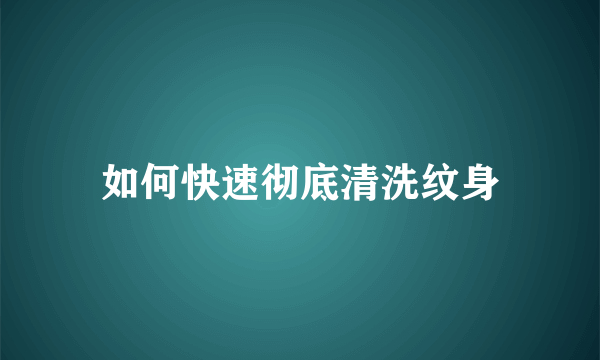 如何快速彻底清洗纹身